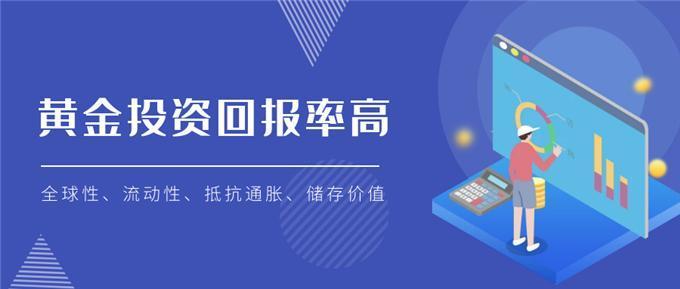 黄金投资回报率高

全球性、流动性、抵抗通胀、储存价值